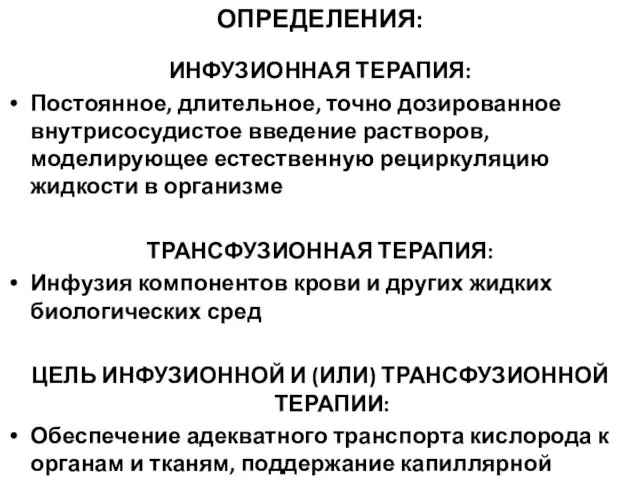 ОПРЕДЕЛЕНИЯ:

ИНФУЗИОННАЯ ТЕРАПИЯ:

• Постоянное, длительное, точно дозированное внутрисосудистое введение растворов, моделирующее естественную рециркуляцию жидкости в организме

ТРАНСФУЗИОННАЯ ТЕРАПИЯ:

• Инфузия компонентов крови и других жидких биологических сред

ЦЕЛЬ ИНФУЗИОННОЙ И (ИЛИ) ТРАНСФУЗИОННОЙ ТЕРАПИИ:

• Обеспечение адекватного транспорта кислорода к органам и тканям, поддержание капиллярной